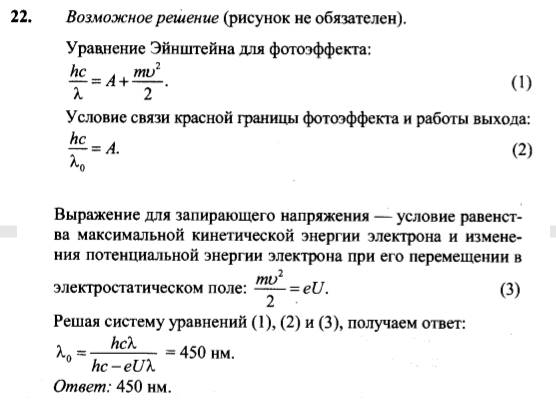 22. Возможное решение (рисунок не обязателен).

Уравнение Эйнштейна для фотоэффекта:

$\frac{hc}{\lambda} = A + \frac{m\upsilon^2}{2}$. (1)

Условие связи красной границы фотоэффекта и работы выхода:

$\frac{hc}{\lambda_0} = A$. (2)

Выражение для запирающего напряжения — условие равенства максимальной кинетической энергии электрона и изменения потенциальной энергии электрона при его перемещении в электростатическом поле: $\frac{m\upsilon^2}{2} = eU$. (3)

Решая систему уравнений (1), (2) и (3), получаем ответ:

$\lambda_0 = \frac{hc\lambda}{hc - eU\lambda} = 450$ нм.

Ответ: 450 нм.